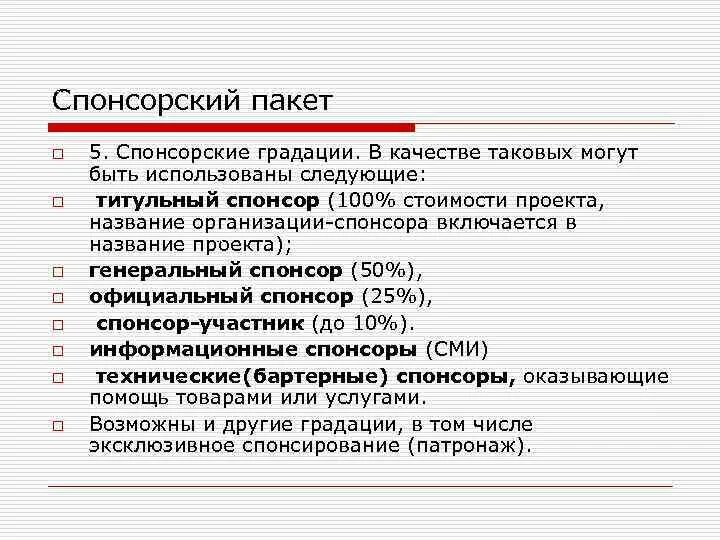 Спонсорский пакет

5. Спонсорские градации. В качестве таковых могут быть использованы следующие:

титульный спонсор (100% стоимости проекта, название организации-спонсора включается в название проекта);

генеральный спонсор (50%),

официальный спонсор (25%),

спонсор-участник (до 10%).

информационные спонсоры (СМИ)

технические(бартерные) спонсоры, оказывающие помощь товарами или услугами.

Возможны и другие градации, в том числе эксклюзивное спонсирование (патронаж).